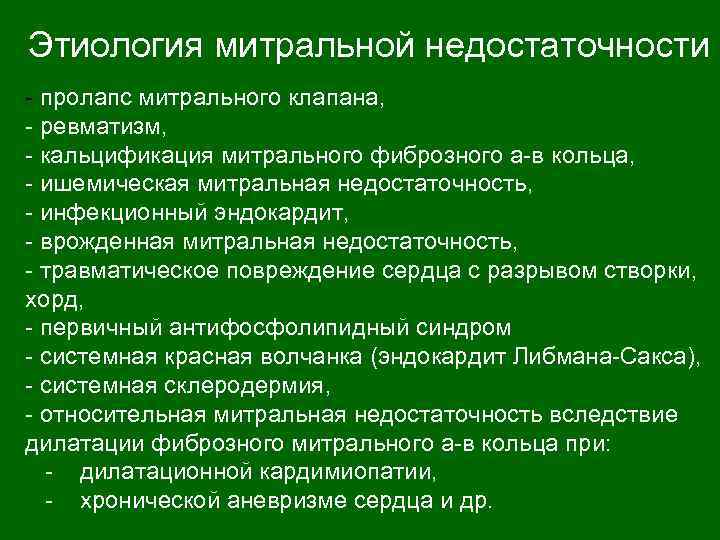 Этиология митральной недостаточности

- пролапс митрального клапана,
- ревматизм,
- кальцификация митрального фиброзного а-в кольца,
- ишемическая митральная недостаточность,
- инфекционный эндокардит,
- врожденная митральная недостаточность,
- травматическое повреждение сердца с разрывом створки, хорд,
- первичный антифосфолипидный синдром
- системная красная волчанка (эндокардит Либмана-Сакса),
- системная склеродермия,
- относительная митральная недостаточность вследствие дилатации фиброзного митрального а-в кольца при:
- дилатационной кардимиопатии,
- хронической аневризме сердца и др.